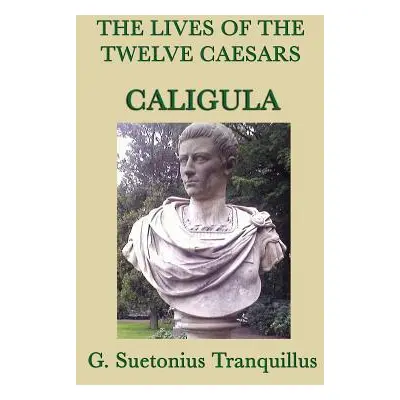 THE LIVES OF THE TWELVE CAESARS

CALIGULA

G. Suetonius Tranquillus